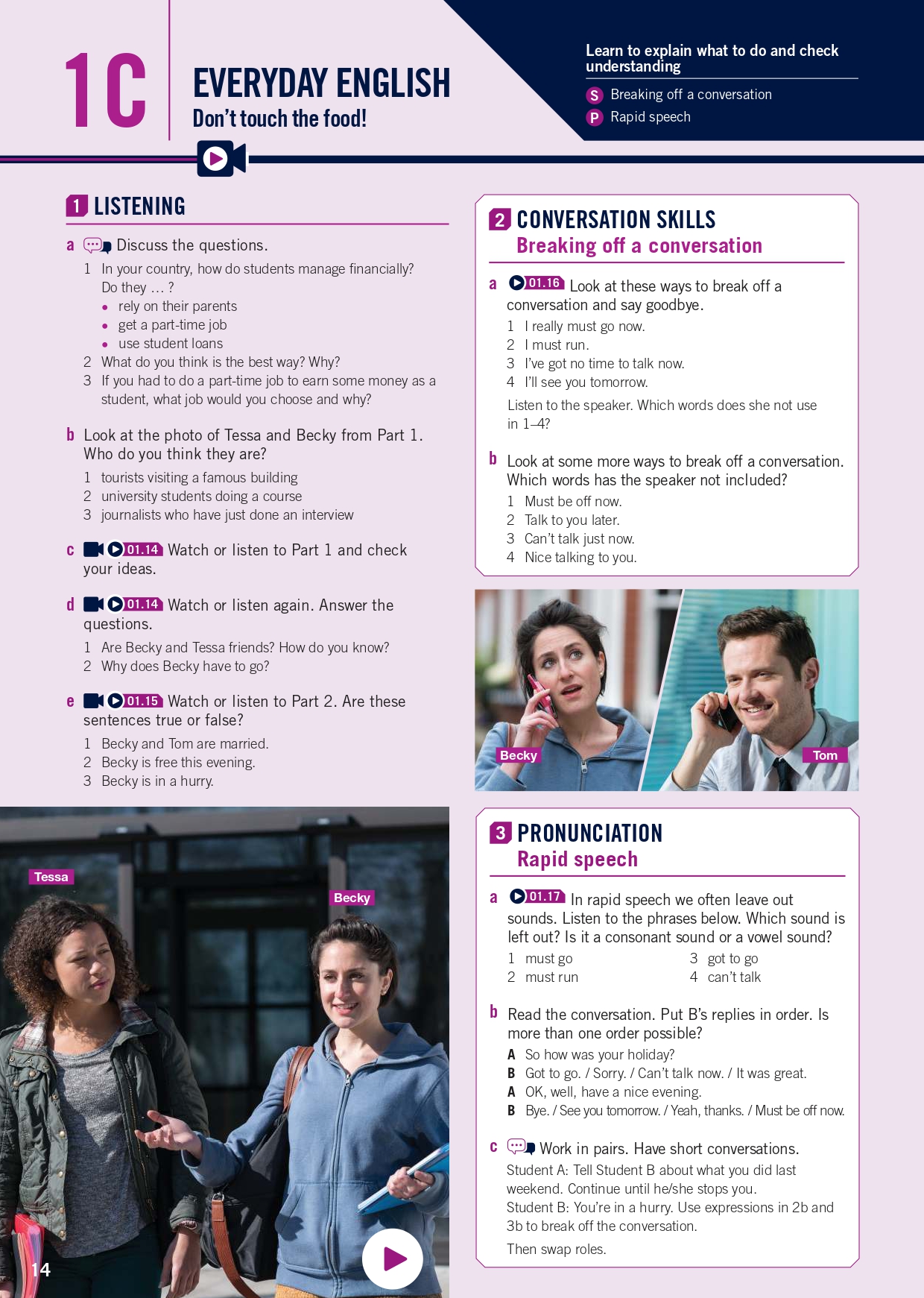 1C EVERYDAY ENGLISH
Don't touch the food!

Learn to explain what to do and check understanding
S Breaking off a conversation
P Rapid speech

1 LISTENING

a Discuss the questions.
1 In your country, how do students manage financially? Do they … ?
• rely on their parents
• get a part-time job
• use student loans
2 What do you think is the best way? Why?
3 If you had to do a part-time job to earn some money as a student, what job would you choose and why?

b Look at the photo of Tessa and Becky from Part 1. Who do you think they are?
1 tourists visiting a famous building
2 university students doing a course
3 journalists who have just done an interview

c 01.14 Watch or listen to Part 1 and check your ideas.

d 01.14 Watch or listen again. Answer the questions.
1 Are Becky and Tessa friends? How do you know?
2 Why does Becky have to go?

e 01.15 Watch or listen to Part 2. Are these sentences true or false?
1 Becky and Tom are married.
2 Becky is free this evening.
3 Becky is in a hurry.

Tessa
Becky

14

2 CONVERSATION SKILLS
Breaking off a conversation

a 01.16 Look at these ways to break off a conversation and say goodbye.
1 I really must go now.
2 I must run.
3 I've got no time to talk now.
4 I'll see you tomorrow.
Listen to the speaker. Which words does she not use in 1–4?

b Look at some more ways to break off a conversation. Which words has the speaker not included?
1 Must be off now.
2 Talk to you later.
3 Can't talk just now.
4 Nice talking to you.

Becky
Tom

3 PRONUNCIATION
Rapid speech

a 01.17 In rapid speech we often leave out sounds. Listen to the phrases below. Which sound is left out? Is it a consonant sound or a vowel sound?
1 must go
2 must run
3 got to go
4 can't talk

b Read the conversation. Put B's replies in order. Is more than one order possible?
A So how was your holiday?
B Got to go. / Sorry. / Can't talk now. / It was great.
A OK, well, have a nice evening.
B Bye. / See you tomorrow. / Yeah, thanks. / Must be off now.

c Work in pairs. Have short conversations.
Student A: Tell Student B about what you did last weekend. Continue until he/she stops you.
Student B: You're in a hurry. Use expressions in 2b and 3b to break off the conversation.
Then swap roles.